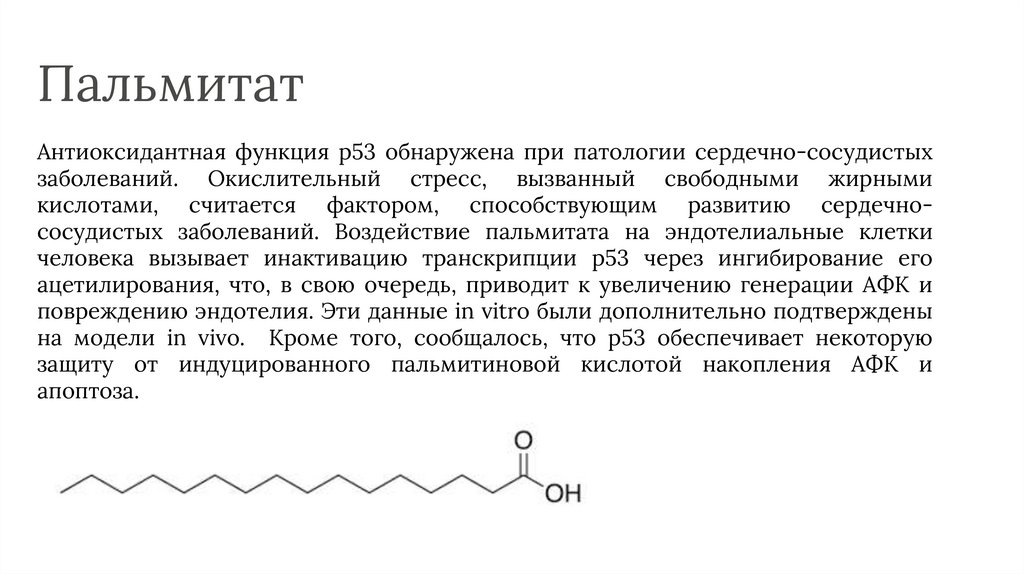 Пальмитат

Антиоксидантная функция p53 обнаружена при патологии сердечно-сосудистых заболеваний. Окислительный стресс, вызванный свободными жирными кислотами, считается фактором, способствующим развитию сердечно-сосудистых заболеваний. Воздействие пальмитата на эндотелиальные клетки человека вызывает инактивацию транскрипции p53 через ингибирование его ацетилирования, что, в свою очередь, приводит к увеличению генерации АФК и повреждению эндотелия. Эти данные in vitro были дополнительно подтверждены на модели in vivo. Кроме того, сообщалось, что p53 обеспечивает некоторую защиту от индуцированного пальмитиновой кислотой накопления АФК и апоптоза.

O

OH